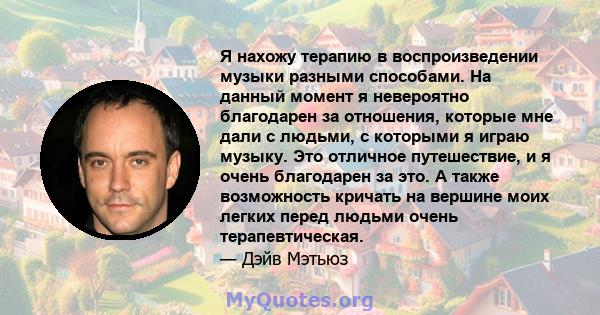 Я нахожу терапию в воспроизведении музыки разными способами. На данный момент я невероятно благодарен за отношения, которые мне дали с людьми, с которыми я играю музыку. Это отличное путешествие, и я очень благодарен за это. А также возможность кричать на вершине моих легких перед людьми очень терапевтическая.
— Дэйв Мэтьюз

MyQuotes.org